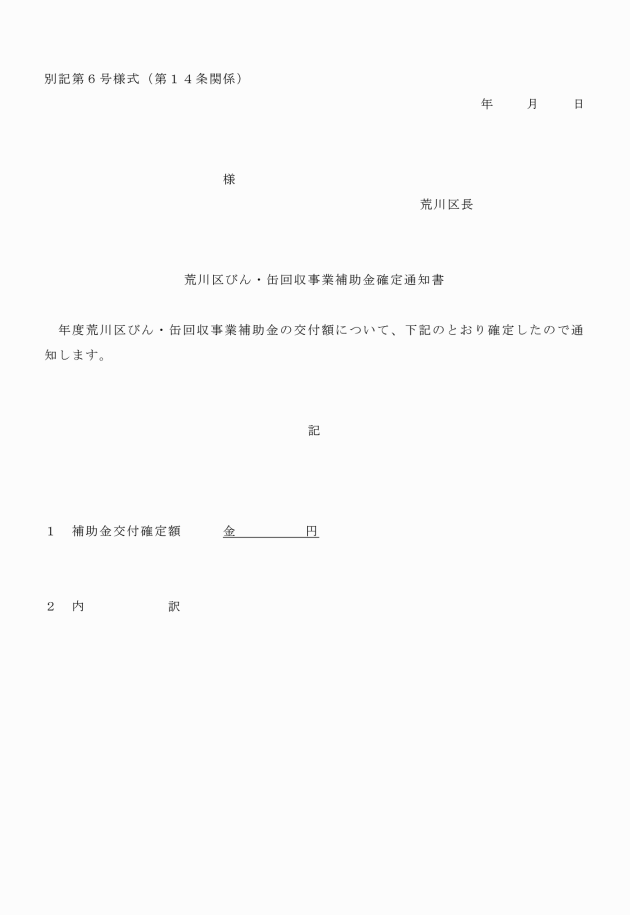 別記第６号様式（第１４条関係）

年　　月　　日

様

荒川区長

荒川区びん・缶回収事業補助金確定通知書

年度荒川区びん・缶回収事業補助金の交付額について、下記のとおり確定したので通知します。

記

１　補助金交付確定額　　金　　　　円

２　内　　　訳